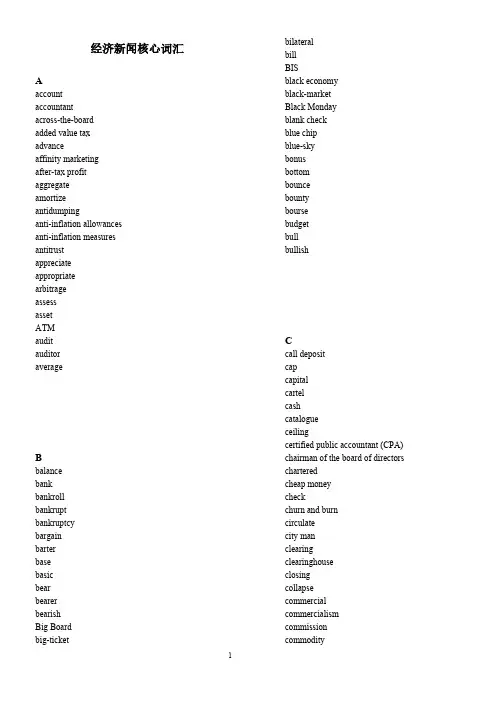 经济新闻核心词汇

A
account
accountant
across-the-board
added value tax
advance
affinity marketing
after-tax profit
aggregate
amortize
antidumping
anti-inflation allowances
anti-inflation measures
antitrust
appreciate
appropriate
arbitrage
assess
asset
ATM
audit
auditor
average

B
balance
bank
bankroll
bankrupt
bankruptcy
bargain
barter
base
basic
bear
bearer
bearish
Big Board
big-ticket

bilateral
bill
BIS
black economy
black-market
Black Monday
blank check
blue chip
blue-sky
bonus
bottom
bounce
bounty
bourse
budget
bull
bullish

C
call deposit
cap
capital
cartel
cash
catalogue
ceiling
certified public accountant (CPA)
chairman of the board of directors
chartered
cheap money
check
churn and burn
circulate
city man
clearing
clearinghouse
closing
collapse
commercial
commercialism
commission
commodity

1